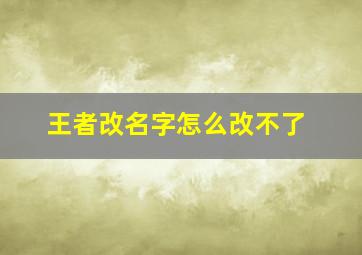 王者改名字怎么改不了